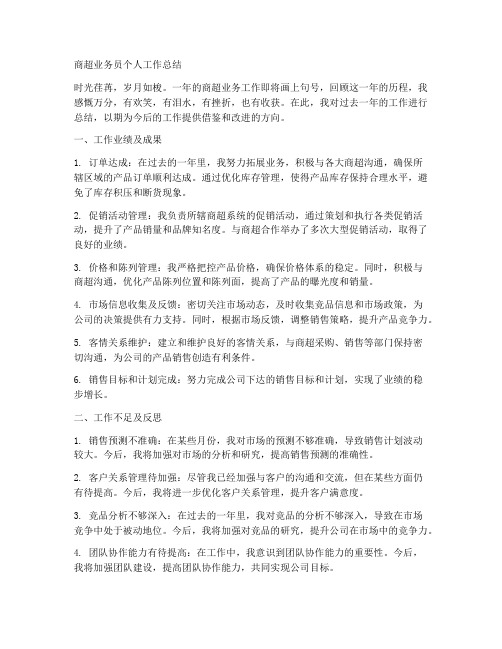 商超业务员个人工作总结

时光荏苒，岁月如梭。一年的商超业务工作即将画上句号，回顾这一年的历程，我感慨万分，有欢笑，有泪水，有挫折，也有收获。在此，我对过去一年的工作进行总结，以期为今后的工作提供借鉴和改进的方向。

一、工作业绩及成果

1. 订单达成：在过去的一年里，我努力拓展业务，积极与各大商超沟通，确保所辖区域的产品订单顺利达成。通过优化库存管理，使得产品库存保持合理水平，避免了库存积压和断货现象。

2. 促销活动管理：我负责所辖商超系统的促销活动，通过策划和执行各类促销活动，提升了产品销量和品牌知名度。与商超合作举办了多次大型促销活动，取得了良好的业绩。

3. 价格和陈列管理：我严格把控产品价格，确保价格体系的稳定。同时，积极与商超沟通，优化产品陈列位置和陈列面，提高了产品的曝光度和销量。

4. 市场信息收集及反馈：密切关注市场动态，及时收集竞品信息和市场政策，为公司的决策提供有力支持。同时，根据市场反馈，调整销售策略，提升产品竞争力。

5. 客情关系维护：建立和维护良好的客情关系，与商超采购、销售等部门保持密切沟通，为公司的产品销售创造有利条件。

6. 销售目标和计划完成：努力完成公司下达的销售目标和计划，实现了业绩的稳步增长。

二、工作不足及反思

1. 销售预测不准确：在某些月份，我对市场的预测不够准确，导致销售计划波动较大。今后，我将加强对市场的分析和研究，提高销售预测的准确性。

2. 客户关系管理待加强：尽管我已经加强与客户的沟通和交流，但在某些方面仍有待提高。今后，我将进一步优化客户关系管理，提升客户满意度。

3. 竞品分析不够深入：在过去的一年里，我对竞品的分析不够深入，导致在市场竞争中处于被动地位。今后，我将加强对竞品的研究，提升公司在市场中的竞争力。

4. 团队协作能力有待提高：在工作中，我意识到团队协作能力的重要性。今后，我将加强团队建设，提高团队协作能力，共同实现公司目标。